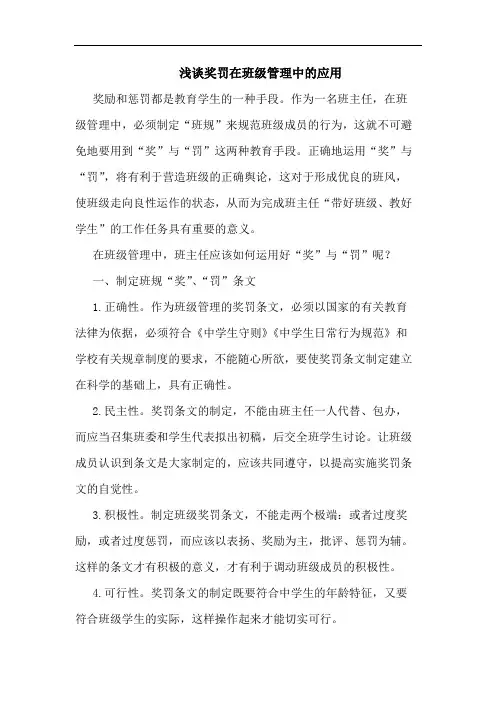 浅谈奖罚在班级管理中的应用

奖励和惩罚都是教育学生的一种手段。作为一名班主任，在班级管理中，必须制定“班规”来规范班级成员的行为，这就不可避免地要用到“奖”与“罚”这两种教育手段。正确地运用“奖”与“罚”，将有利于营造班级的正确舆论，这对于形成优良的班风，使班级走向良性运作的状态，从而为完成班主任“带好班级、教好学生”的工作任务具有重要的意义。

在班级管理中，班主任应该如何运用好“奖”与“罚”呢？

一、制定班规“奖”、“罚”条文

1.正确性。作为班级管理的奖罚条文，必须以国家的有关教育法律为依据，必须符合《中学生守则》《中学生日常行为规范》和学校有关规章制度的要求，不能随心所欲，要使奖罚条文制定建立在科学的基础上，具有正确性。

2.民主性。奖罚条文的制定，不能由班主任一人代替、包办，而应当召集班委和学生代表拟出初稿，后交全班学生讨论。让班级成员认识到条文是大家制定的，应该共同遵守，以提高实施奖罚条文的自觉性。

3.积极性。制定班级奖罚条文，不能走两个极端：或者过度奖励，或者过度惩罚，而应该以表扬、奖励为主，批评、惩罚为辅。这样的条文才有积极的意义，才有利于调动班级成员的积极性。

4.可行性。奖罚条文的制定既要符合中学生的年龄特征，又要符合班级学生的实际，这样操作起来才能切实可行。